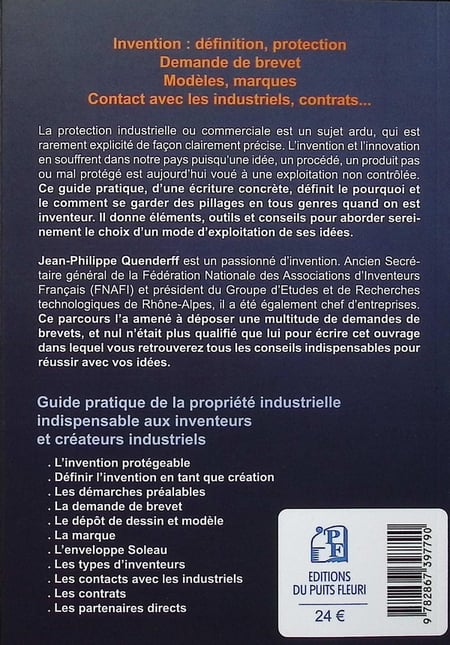 Invention : définition, protection
Demande de brevet
Modèles, marques
Contact avec les industriels, contrats...

La protection industrielle ou commerciale est un sujet ardu, qui est rarement explicité de façon clairement précise. L'invention et l'innovation en souffrent dans notre pays puisqu'une idée, un procédé, un produit pas ou mal protégé est aujourd'hui voué à une exploitation non contrôlée. Ce guide pratique, d'une écriture concrète, définit le pourquoi et le comment se garder des pillages en tous genres quand on est inventeur. Il donne éléments, outils et conseils pour aborder sereinement le choix d'un mode d'exploitation de ses idées.

Jean-Philippe Quenderff est un passionné d'invention. Ancien Secrétaire général de la Fédération Nationale des Associations d'Inventeurs Français (FNAFI) et président du Groupe d'Etudes et de Recherches technologiques de Rhône-Alpes, il a été également chef d'entreprises. Ce parcours l'a amené à déposer une multitude de demandes de brevets, et nul n'était plus qualifié que lui pour écrire cet ouvrage dans lequel vous retrouverez tous les conseils indispensables pour réussir avec vos idées.

Guide pratique de la propriété industrielle indispensable aux inventeurs et créateurs industriels

. L'invention protégeable
. Définir l'invention en tant que création
. Les démarches préalables
. La demande de brevet
. Le dépôt de dessin et modèle
. La marque
. L'enveloppe Soleau
. Les types d'inventeurs
. Les contacts avec les industriels
. Les contrats
. Les partenaires directs

PF
EDITIONS DU PUITS FLEURI
24 €

9 782867 397790